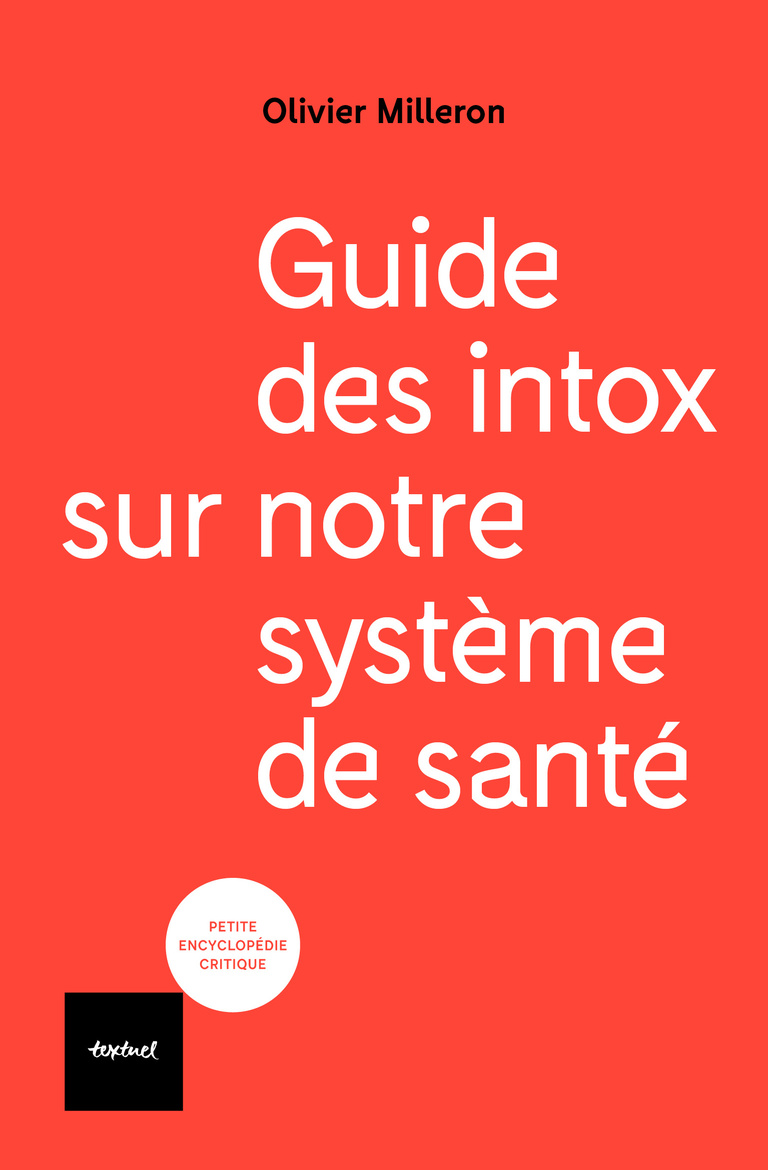 Olivier Milleron

Guide des intox sur notre système de santé

PETITE ENCYCLOPÉDIE CRITIQUE

textuel